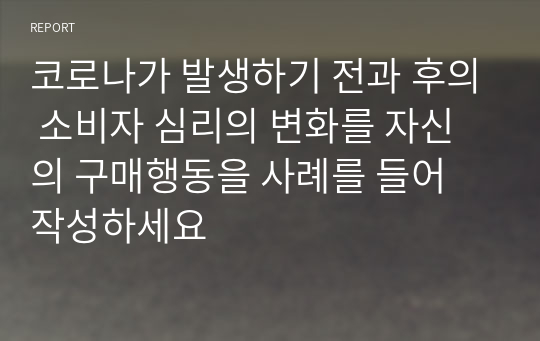 REPORT

코로나가 발생하기 전과 후의 소비자 심리의 변화를 자신의 구매행동을 사례를 들어 작성하세요